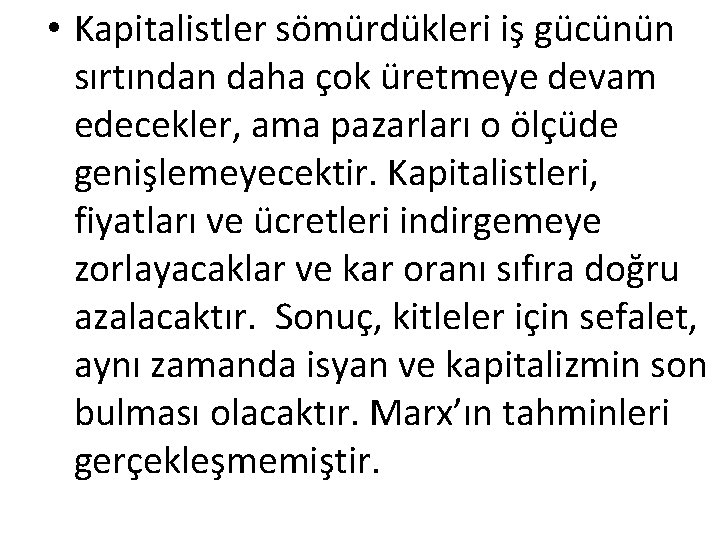 • Kapitalistler sömürdükleri iş gücünün sırtından daha çok üretmeye devam edecekler, ama pazarları o ölçüde genişlemeyecektir. Kapitalistleri, fiyatları ve ücretleri indirgemeye zorlayacaklar ve kar oranı sıfıra doğru azalacaktır.  Sonuç, kitleler için sefalet, aynı zamanda isyan ve kapitalizmin son bulması olacaktır. Marx’ın tahminleri gerçekleşmemiştir.